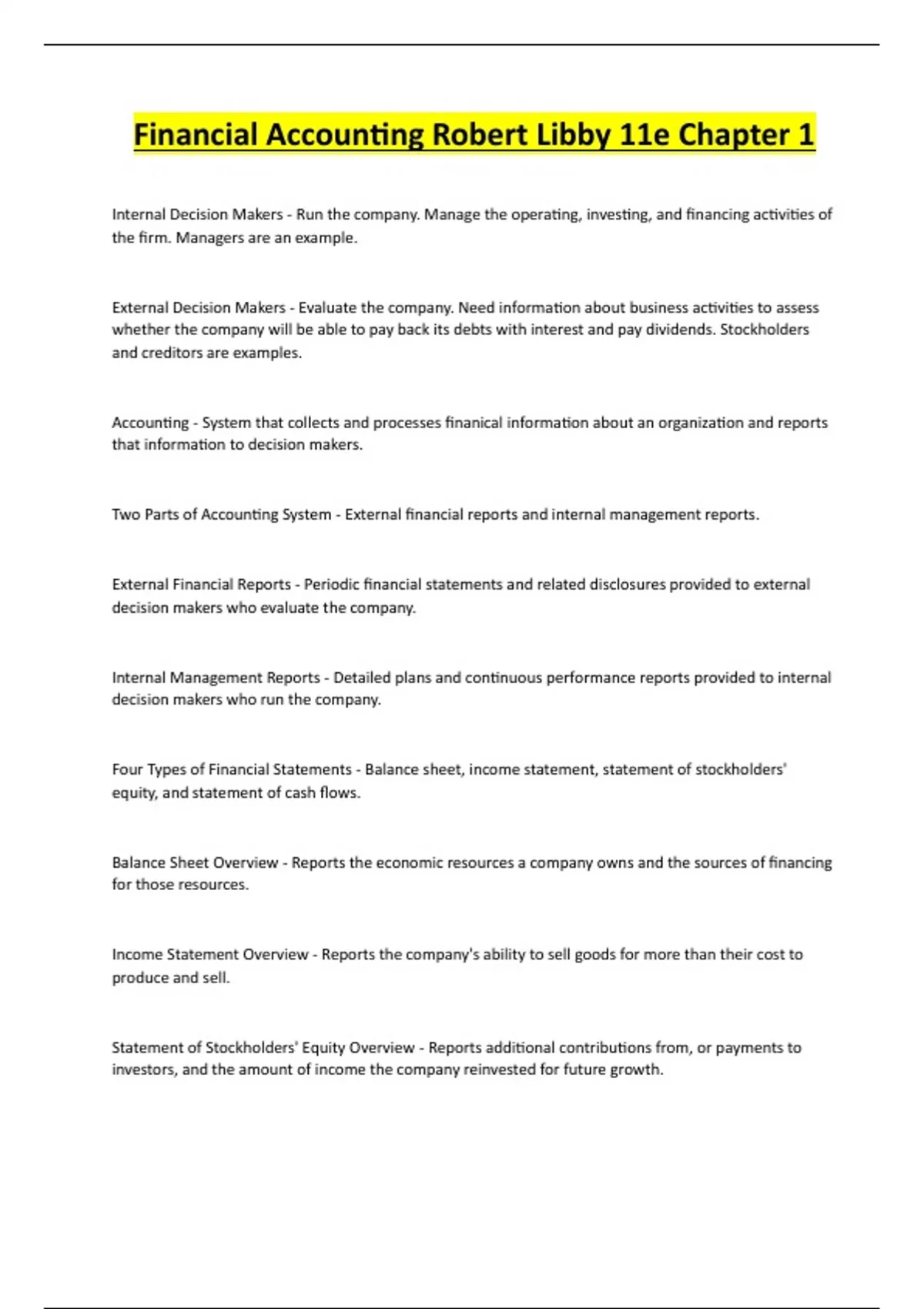 Financial Accounting Robert Libby 11e Chapter 1

Internal Decision Makers - Run the company. Manage the operating, investing, and financing activities of the firm. Managers are an example.

External Decision Makers - Evaluate the company. Need information about business activities to assess whether the company will be able to pay back its debts with interest and pay dividends. Stockholders and creditors are examples.

Accounting - System that collects and processes finanical information about an organization and reports that information to decision makers.

Two Parts of Accounting System - External financial reports and internal management reports.

External Financial Reports - Periodic financial statements and related disclosures provided to external decision makers who evaluate the company.

Internal Management Reports - Detailed plans and continuous performance reports provided to internal decision makers who run the company.

Four Types of Financial Statements - Balance sheet, income statement, statement of stockholders' equity, and statement of cash flows.

Balance Sheet Overview - Reports the economic resources a company owns and the sources of financing for those resources.

Income Statement Overview - Reports the company's ability to sell goods for more than their cost to produce and sell.

Statement of Stockholders' Equity Overview - Reports additional contributions from, or payments to investors, and the amount of income the company reinvested for future growth.